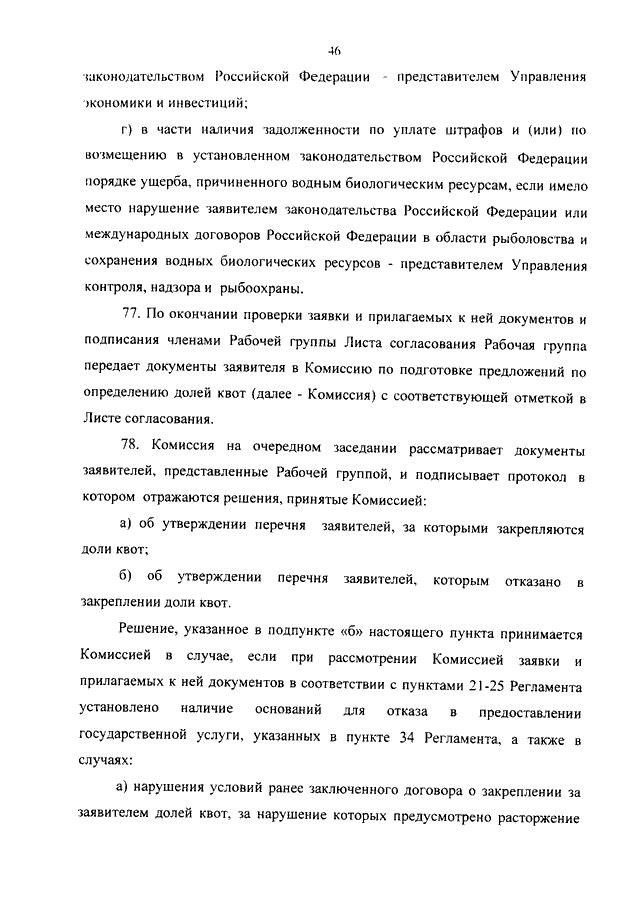 46

законодательством Российской Федерации - представителем Управления экономики и инвестиций;

г) в части наличия задолженности по уплате штрафов и (или) по возмещению в установленном законодательством Российской Федерации порядке ущерба, причиненного водным биологическим ресурсам, если имело место нарушение заявителем законодательства Российской Федерации или международных договоров Российской Федерации в области рыболовства и сохранения водных биологических ресурсов - представителем Управления контроля, надзора и рыбоохраны.

77. По окончании проверки заявки и прилагаемых к ней документов и подписания членами Рабочей группы Листа согласования Рабочая группа передает документы заявителя в Комиссию по подготовке предложений по определению долей квот (далее - Комиссия) с соответствующей отметкой в Листе согласования.

78. Комиссия на очередном заседании рассматривает документы заявителей, представленные Рабочей группой, и подписывает протокол в котором отражаются решения, принятые Комиссией:

а) об утверждении перечня заявителей, за которыми закрепляются доли квот;

б) об утверждении перечня заявителей, которым отказано в закреплении доли квот.

Решение, указанное в подпункте «б» настоящего пункта принимается Комиссией в случае, если при рассмотрении Комиссией заявки и прилагаемых к ней документов в соответствии с пунктами 21-25 Регламента установлено наличие оснований для отказа в предоставлении государственной услуги, указанных в пункте 34 Регламента, а также в случаях:

а) нарушения условий ранее заключенного договора о закреплении за заявителем долей квот, за нарушение которых предусмотрено расторжение